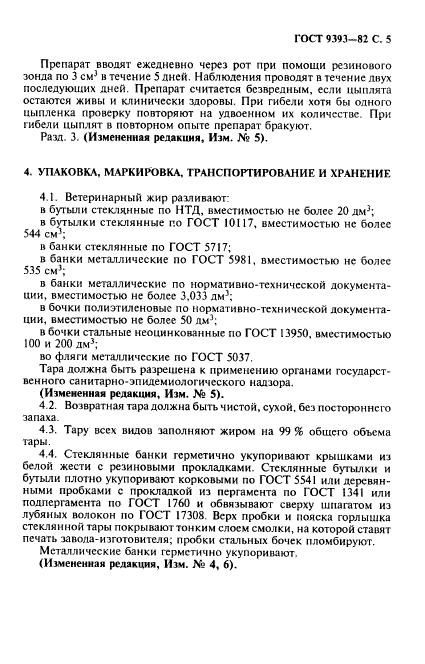 ГОСТ 9393—82 С. 5

Препарат вводят ежедневно через рот при помощи резинового зонда по 3 см$^3$ в течение 5 дней. Наблюдения проводят в течение двух последующих дней. Препарат считается безвредным, если цыплята остаются живы и клинически здоровы. При гибели хотя бы одного цыпленка проверку повторяют на удвоенном их количестве. При гибели цыплят в повторном опыте препарат бракуют.
Разд. 3. (Измененная редакция, Изм. № 5).

4. УПАКОВКА, МАРКИРОВКА, ТРАНСПОРТИРОВАНИЕ И ХРАНЕНИЕ

4.1. Ветеринарный жир разливают:
в бутыли стеклянные по НТД, вместимостью не более 20 дм$^3$;
в бутылки стеклянные по ГОСТ 10117, вместимостью не более 544 см$^3$;
в банки стеклянные по ГОСТ 5717;
в банки металлические по ГОСТ 5981, вместимостью не более 535 см$^3$;
в банки металлические по нормативно-технической документации, вместимостью не более 3,033 дм$^3$;
в бочки полиэтиленовые по нормативно-технической документации, вместимостью не более 50 дм$^3$;
в бочки стальные неоцинкованные по ГОСТ 13950, вместимостью 100 и 200 дм$^3$;
во фляги металлические по ГОСТ 5037.
Тара должна быть разрешена к применению органами государственного санитарно-эпидемиологического надзора.
(Измененная редакция, Изм. № 5).
4.2. Возвратная тара должна быть чистой, сухой, без постороннего запаха.
4.3. Тару всех видов заполняют жиром на 99 % общего объема тары.
4.4. Стеклянные банки герметично укупоривают крышками из белой жести с резиновыми прокладками. Стеклянные бутылки и бутыли плотно укупоривают корковыми по ГОСТ 5541 или деревянными пробками с прокладкой из пергамента по ГОСТ 1341 или подпергамента по ГОСТ 1760 и обвязывают сверху шпагатом из лубяных волокон по ГОСТ 17308. Верх пробки и пояска горлышка стеклянной тары покрывают тонким слоем смолки, на которой ставят печать завода-изготовителя; пробки стальных бочек пломбируют.
Металлические банки герметично укупоривают.
(Измененная редакция, Изм. № 4, 6).